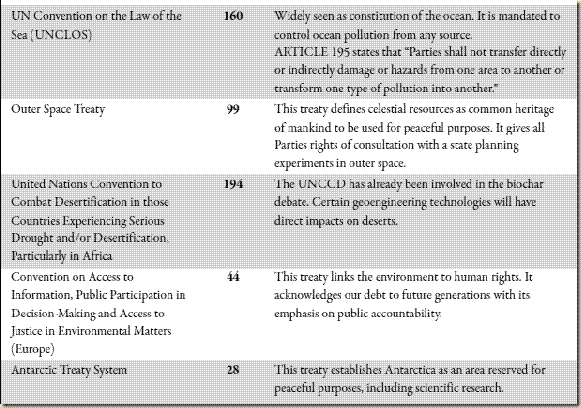 | | | |
|---|---|---|
| UN Convention on the Law of the Sea (UNCLOS) | **160** | Widely seen as constitution of the ocean. It is mandated to control ocean pollution from any source. ARTICLE 195 states that "Parties shall not transfer directly or indirectly damage or hazards from one area to another or transform one type of pollution into another." |
| Outer Space Treaty | **99** | This treaty defines celestial resources as common heritage of mankind to be used for peaceful purposes. It gives all Parties rights of consultation with a state planning experiments in outer space. |
| United Nations Convention to Combat Desertification in those Countries Experiencing Serious Drought and/or Desertification, Particularly in Africa | **194** | The UNCCD has already been involved in the biochar debate. Certain geoengineering technologies will have direct impacts on deserts. |
| Convention on Access to Information, Public Participation in Decision-Making and Access to Justice in Environmental Matters (Europe) | **44** | This treaty links the environment to human rights. It acknowledges our debt to future generations with its emphasis on public accountability. |
| Antarctic Treaty System | **28** | This treaty establishes Antarctica as an area reserved for peaceful purposes, including scientific research. |